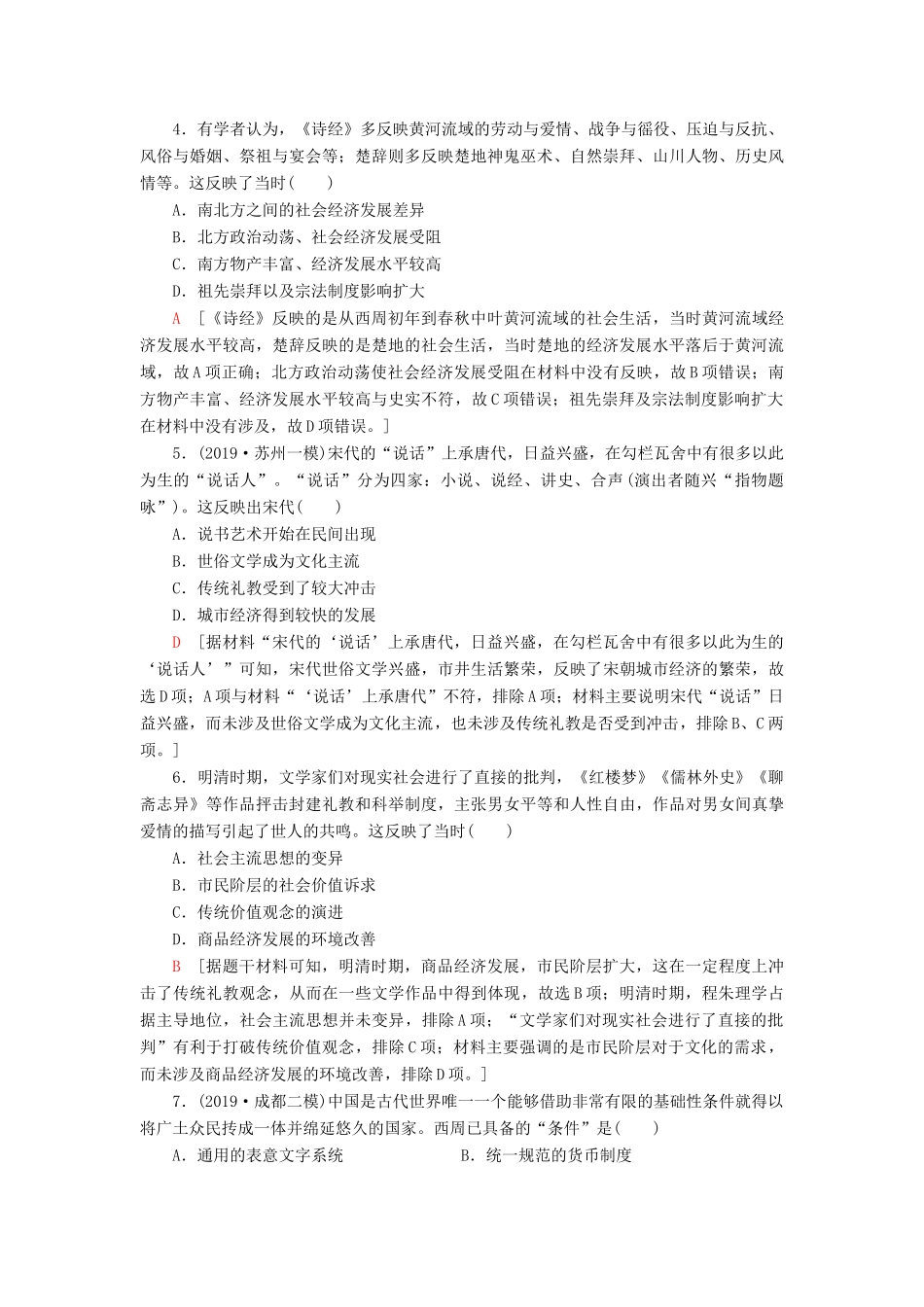 4．有学者认为，《诗经》多反映黄河流域的劳动与爱情、战争与徭役、压迫与反抗、风俗与婚姻、祭祖与宴会等；楚辞则多反映楚地神鬼巫术、自然崇拜、山川人物、历史风情等。这反映了当时(　　)

A．南北方之间的社会经济发展差异

B．北方政治动荡、社会经济发展受阻

C．南方物产丰富、经济发展水平较高

D．祖先崇拜以及宗法制度影响扩大

A　[《诗经》反映的是从西周初年到春秋中叶黄河流域的社会生活，当时黄河流域经济发展水平较高，楚辞反映的是楚地的社会生活，当时楚地的经济发展水平落后于黄河流域，故A项正确；北方政治动荡使社会经济发展受阻在材料中没有反映，故B项错误；南方物产丰富、经济发展水平较高与史实不符，故C项错误；祖先崇拜及宗法制度影响扩大在材料中没有涉及，故D项错误。]

5．(2019·苏州一模)宋代的“说话”上承唐代，日益兴盛，在勾栏瓦舍中有很多以此为生的“说话人”。“说话”分为四家：小说、说经、讲史、合声(演出者随兴“指物题咏”)。这反映出宋代(　　)

A．说书艺术开始在民间出现

B．世俗文学成为文化主流

C．传统礼教受到了较大冲击

D．城市经济得到较快的发展

D　[据材料“宋代的‘说话’上承唐代，日益兴盛，在勾栏瓦舍中有很多以此为生的‘说话人’”可知，宋代世俗文学兴盛，市井生活繁荣，反映了宋朝城市经济的繁荣，故选D项；A项与材料“‘说话’上承唐代”不符，排除A项；材料主要说明宋代“说话”日益兴盛，而未涉及世俗文学成为文化主流，也未涉及传统礼教是否受到冲击，排除B、C两项。]

6．明清时期，文学家们对现实社会进行了直接的批判，《红楼梦》《儒林外史》《聊斋志异》等作品抨击封建礼教和科举制度，主张男女平等和人性自由，作品对男女间真挚爱情的描写引起了世人的共鸣。这反映了当时(　　)

A．社会主流思想的变异

B．市民阶层的社会价值诉求

C．传统价值观念的演进

D．商品经济发展的环境改善

B　[据题干材料可知，明清时期，商品经济发展，市民阶层扩大，这在一定程度上冲击了传统礼教观念，从而在一些文学作品中得到体现，故选B项；明清时期，程朱理学占据主导地位，社会主流思想并未变异，排除A项；“文学家们对现实社会进行了直接的批判”有利于打破传统价值观念，排除C项；材料主要强调的是市民阶层对于文化的需求，而未涉及商品经济发展的环境改善，排除D项。]

7．(2019·成都二模)中国是古代世界唯一一个能够借助非常有限的基础性条件就得以将广土众民抟成一体并绵延悠久的国家。西周已具备的“条件”是(　　)

A．通用的表意文字系统　　　　B．统一规范的货币制度